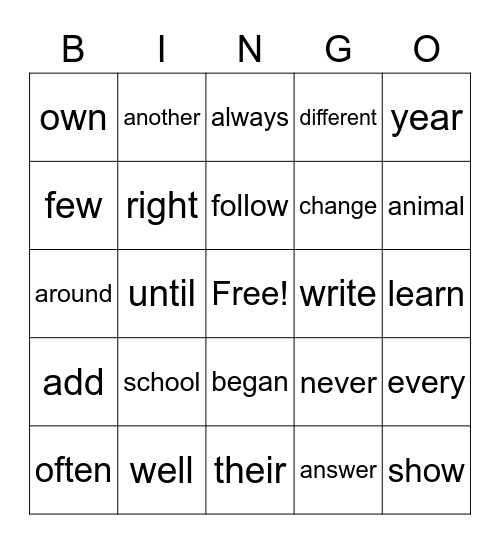 | B | I | N | G | O |
|---|---|---|---|---|
| own | another | always | different | year |
| few | right | follow | change | animal |
| around | until | Free! | write | learn |
| add | school | began | never | every |
| often | well | their | answer | show |